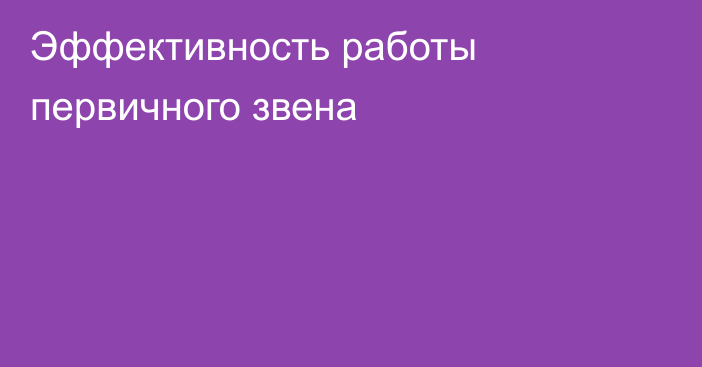 Эффективность работы первичного звена